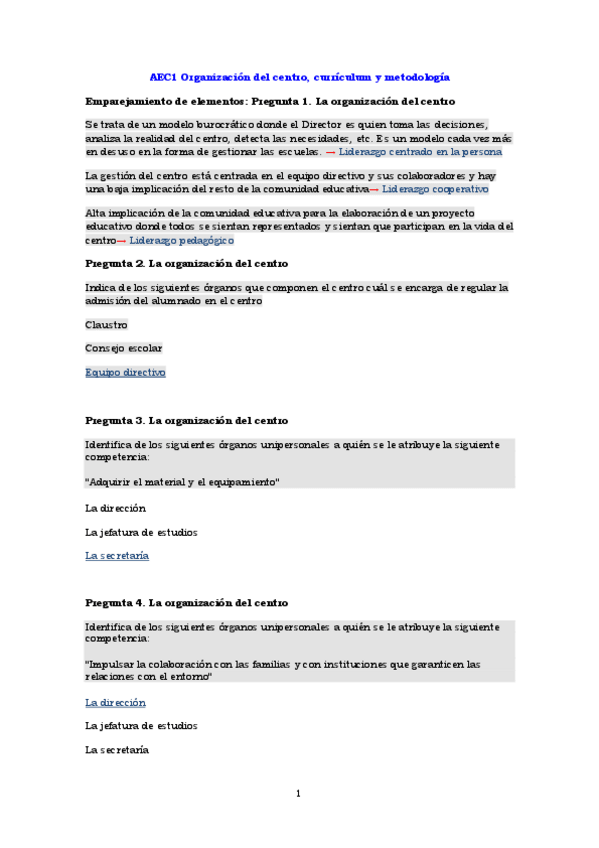 AEC1 Organización del centro, currículum y metodología

Emparejamiento de elementos: Pregunta 1. La organización del centro

Se trata de un modelo burocrático donde el Director es quien toma las decisiones, analiza la realidad del centro, detecta las necesidades, etc. Es un modelo cada vez más en desuso en la forma de gestionar las escuelas. → Liderazgo centrado en la persona

La gestión del centro está centrada en el equipo directivo y sus colaboradores y hay una baja implicación del resto de la comunidad educativa→ Liderazgo cooperativo

Alta implicación de la comunidad educativa para la elaboración de un proyecto educativo donde todos se sientan representados y sientan que participan en la vida del centro→ Liderazgo pedagógico

Pregunta 2. La organización del centro

Indica de los siguientes órganos que componen el centro cuál se encarga de regular la admisión del alumnado en el centro

Claustro

Consejo escolar

Equipo directivo

Pregunta 3. La organización del centro

Identifica de los siguientes órganos unipersonales a quién se le atribuye la siguiente competencia:

"Adquirir el material y el equipamiento"

La dirección

La jefatura de estudios

La secretaría

Pregunta 4. La organización del centro

Identifica de los siguientes órganos unipersonales a quién se le atribuye la siguiente competencia:

"Impulsar la colaboración con las familias y con instituciones que garanticen las relaciones con el entorno"

La dirección

La jefatura de estudios

La secretaría

1